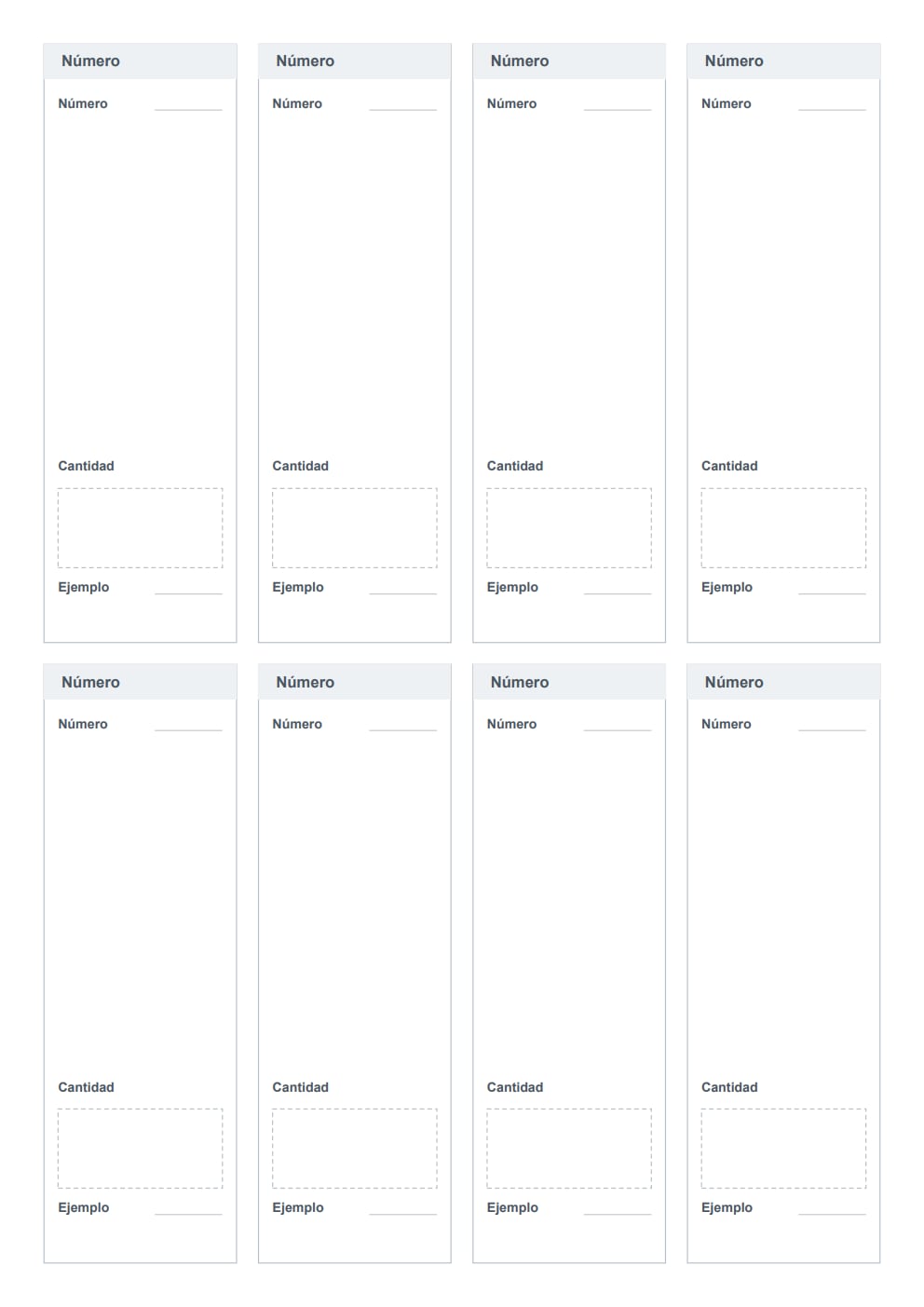 Número

Número ____

Cantidad

Ejemplo ____

Número

Número ____

Cantidad

Ejemplo ____

Número

Número ____

Cantidad

Ejemplo ____

Número

Número ____

Cantidad

Ejemplo ____

Número

Número ____

Cantidad

Ejemplo ____

Número

Número ____

Cantidad

Ejemplo ____

Número

Número ____

Cantidad

Ejemplo ____

Número

Número ____

Cantidad

Ejemplo ____